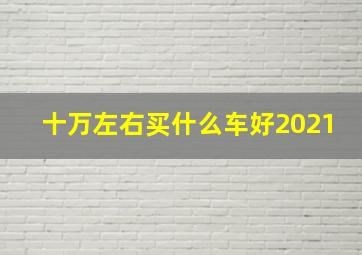 十万左右买什么车好2021